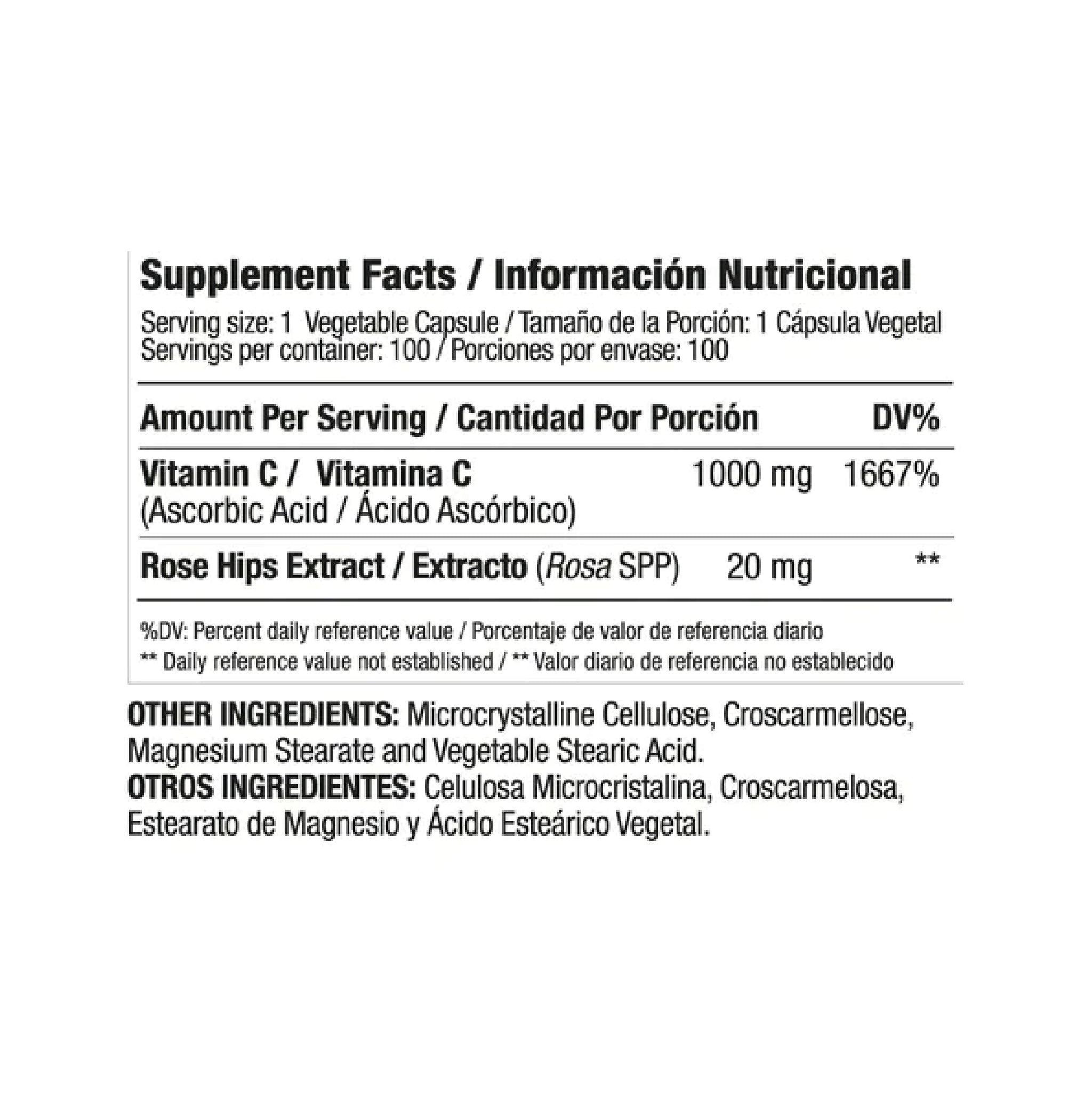 Supplement Facts / Información Nutricional

Serving size: 1 Vegetable Capsule / Tamaño de la Porción: 1 Cápsula Vegetal
Servings per container: 100 / Porciones por envase: 100

| Amount Per Serving / Cantidad Por Porción | | DV% |
|---|---|---|
| Vitamin C / Vitamina C (Ascorbic Acid / Ácido Ascórbico) | 1000 mg | 1667% |
| Rose Hips Extract / Extracto (Rosa SPP) | 20 mg | ** |

%DV: Percent daily reference value / Porcentaje de valor de referencia diario
** Daily reference value not established / ** Valor diario de referencia no establecido

OTHER INGREDIENTS: Microcrystalline Cellulose, Croscarmellose, Magnesium Stearate and Vegetable Stearic Acid.
OTROS INGREDIENTES: Celulosa Microcristalina, Croscarmelosa, Estearato de Magnesio y Ácido Esteárico Vegetal.